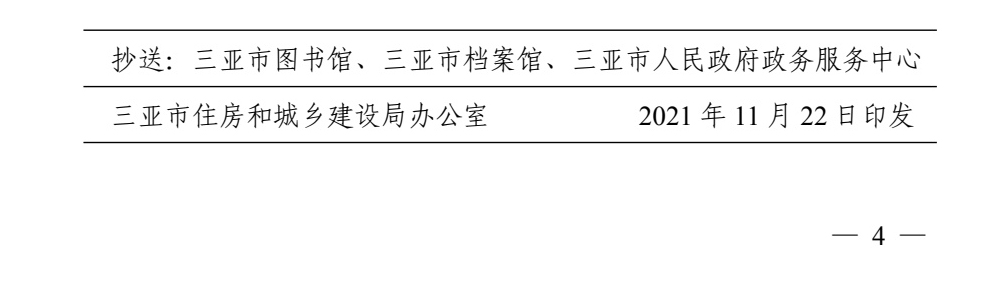 抄送：三亚市图书馆、三亚市档案馆、三亚市人民政府政务服务中心

三亚市住房和城乡建设局办公室　　　　2021 年 11 月 22 日印发

— 4 —